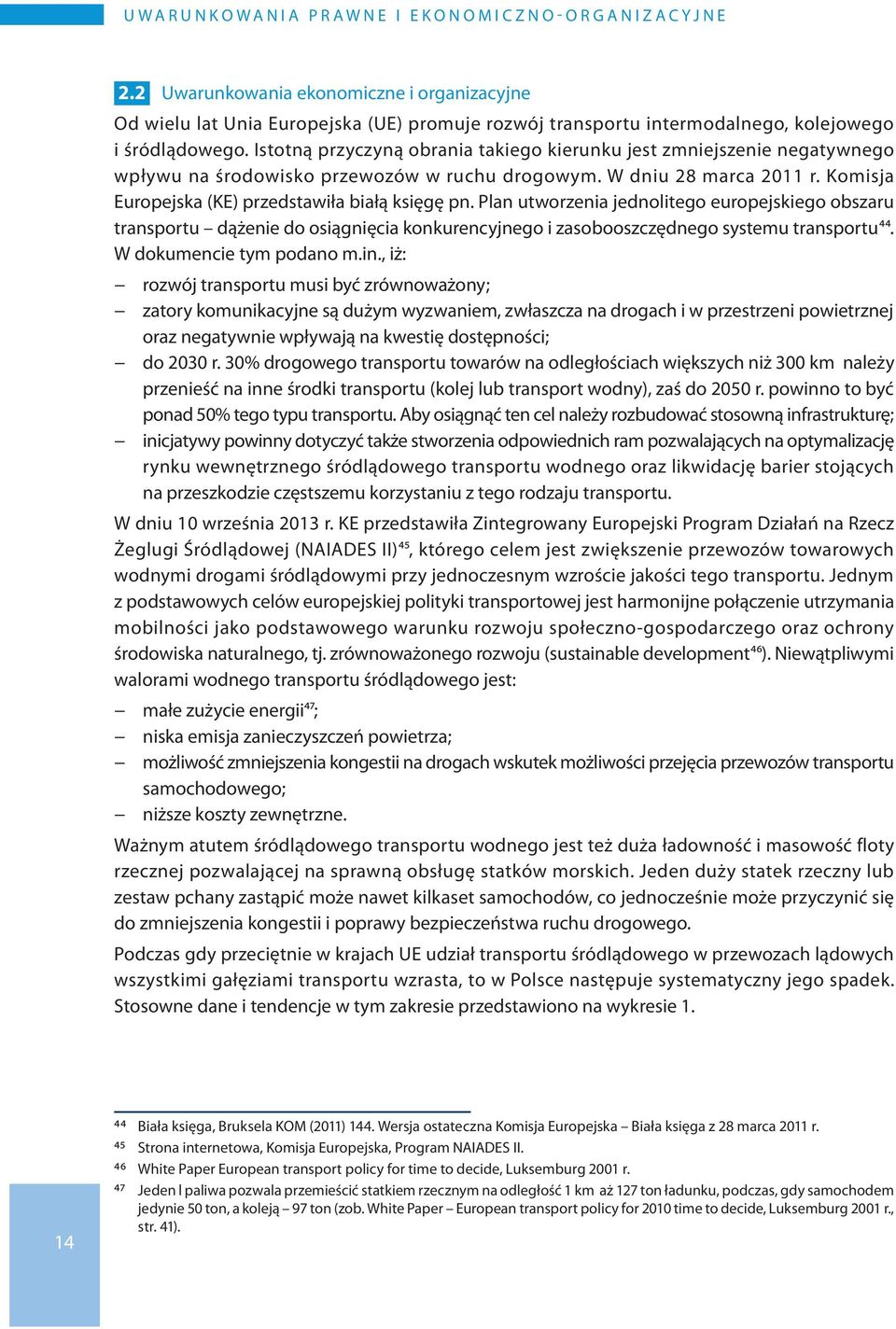 UWARUNKOWANIA PRAWNE I EKONOMICZNO-ORGANIZACYJNE

2.2 Uwarunkowania ekonomiczne i organizacyjne

Od wielu lat Unia Europejska (UE) promuje rozwój transportu intermodalnego, kolejowego i śródlądowego. Istotną przyczyną obrania takiego kierunku jest zmniejszenie negatywnego wpływu na środowisko przewozów w ruchu drogowym. W dniu 28 marca 2011 r. Komisja Europejska (KE) przedstawiła białą księgę pn. Plan utworzenia jednolitego europejskiego obszaru transportu – dążenie do osiągnięcia konkurencyjnego i zasobooszczędnego systemu transportu$^{44}$. W dokumencie tym podano m.in., iż:

– rozwój transportu musi być zrównoważony;
– zatory komunikacyjne są dużym wyzwaniem, zwłaszcza na drogach i w przestrzeni powietrznej oraz negatywnie wpływają na kwestię dostępności;
– do 2030 r. 30% drogowego transportu towarów na odległościach większych niż 300 km należy przenieść na inne środki transportu (kolej lub transport wodny), zaś do 2050 r. powinno to być ponad 50% tego typu transportu. Aby osiągnąć ten cel należy rozbudować stosowną infrastrukturę;
– inicjatywy powinny dotyczyć także stworzenia odpowiednich ram pozwalających na optymalizację rynku wewnętrznego śródlądowego transportu wodnego oraz likwidację barier stojących na przeszkodzie częstszemu korzystaniu z tego rodzaju transportu.

W dniu 10 września 2013 r. KE przedstawiła Zintegrowany Europejski Program Działań na Rzecz Żeglugi Śródlądowej (NAIADES II)$^{45}$, którego celem jest zwiększenie przewozów towarowych wodnymi drogami śródlądowymi przy jednoczesnym wzroście jakości tego transportu. Jednym z podstawowych celów europejskiej polityki transportowej jest harmonijne połączenie utrzymania mobilności jako podstawowego warunku rozwoju społeczno-gospodarczego oraz ochrony środowiska naturalnego, tj. zrównoważonego rozwoju (sustainable development$^{46}$). Niewątpliwymi walorami wodnego transportu śródlądowego jest:

– małe zużycie energii$^{47}$;
– niska emisja zanieczyszczeń powietrza;
– możliwość zmniejszenia kongestii na drogach wskutek możliwości przejęcia przewozów transportu samochodowego;
– niższe koszty zewnętrzne.

Ważnym atutem śródlądowego transportu wodnego jest też duża ładowność i masowość floty rzecznej pozwalającej na sprawną obsługę statków morskich. Jeden duży statek rzeczny lub zestaw pchany zastąpić może nawet kilkaset samochodów, co jednocześnie może przyczynić się do zmniejszenia kongestii i poprawy bezpieczeństwa ruchu drogowego.

Podczas gdy przeciętnie w krajach UE udział transportu śródlądowego w przewozach lądowych wszystkimi gałęziami transportu wzrasta, to w Polsce następuje systematyczny jego spadek. Stosowne dane i tendencje w tym zakresie przedstawiono na wykresie 1.

$^{44}$ Biała księga, Bruksela KOM (2011) 144. Wersja ostateczna Komisja Europejska – Biała księga z 28 marca 2011 r.
$^{45}$ Strona internetowa, Komisja Europejska, Program NAIADES II.
$^{46}$ White Paper European transport policy for time to decide, Luksemburg 2001 r.
$^{47}$ Jeden l paliwa pozwala przemieścić statkiem rzecznym na odległość 1 km aż 127 ton ładunku, podczas, gdy samochodem jedynie 50 ton, a koleją – 97 ton (zob. White Paper – European transport policy for 2010 time to decide, Luksemburg 2001 r., str. 41).

14